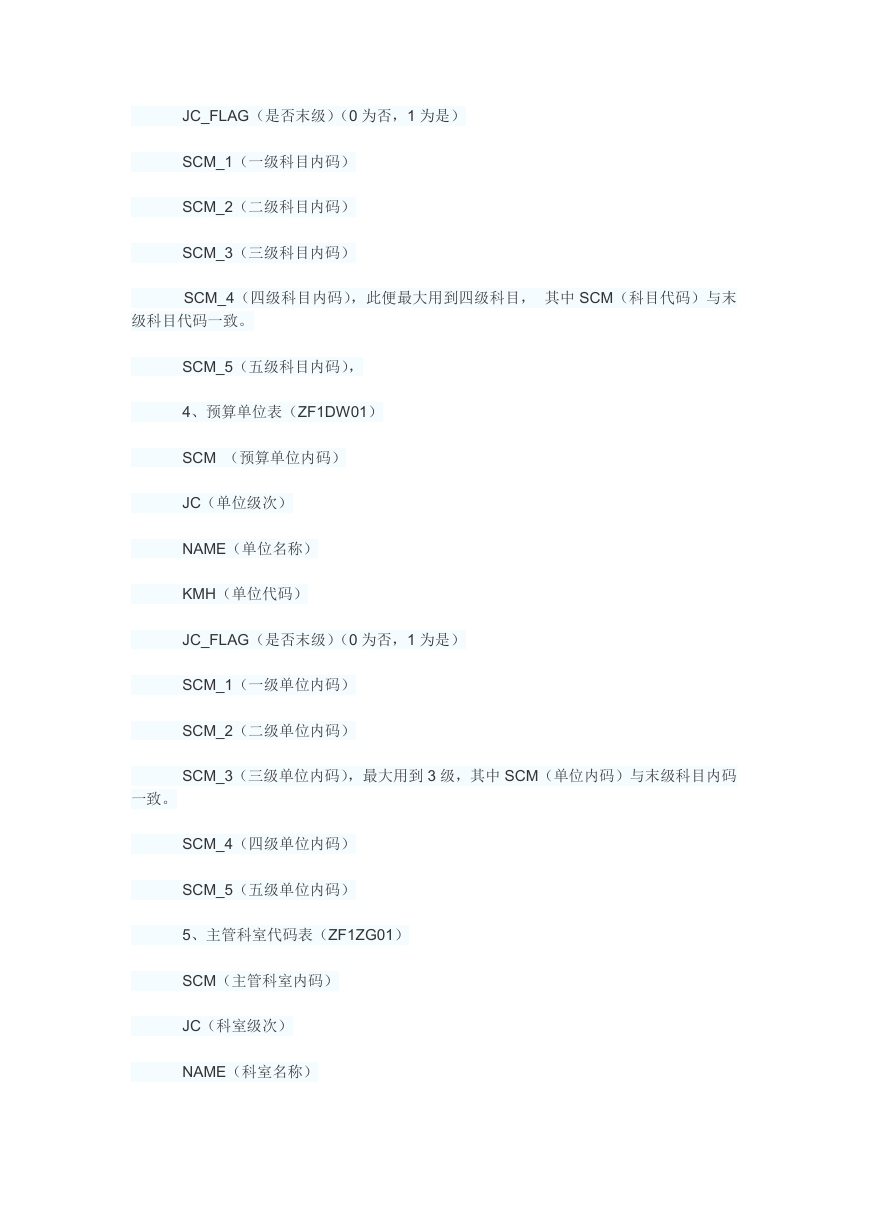 JC_FLAG（是否末级）(0 为否，1 为是）

SCM_1（一级科目内码）

SCM_2（二级科目内码）

SCM_3（三级科目内码）

SCM_4（四级科目内码），此便最大用到四级科目， 其中 SCM（科目代码）与末级科目代码一致。

SCM_5（五级科目内码），

4、预算单位表（ZF1DW01）

SCM （预算单位内码）

JC（单位级次）

NAME（单位名称）

KMH（单位代码）

JC_FLAG（是否末级）(0 为否，1 为是）

SCM_1（一级单位内码）

SCM_2（二级单位内码）

SCM_3（三级单位内码），最大用到 3 级，其中 SCM（单位内码）与末级科目内码一致。

SCM_4（四级单位内码）

SCM_5（五级单位内码）

5、主管科室代码表（ZF1ZG01）

SCM（主管科室内码）

JC（科室级次）

NAME（科室名称）